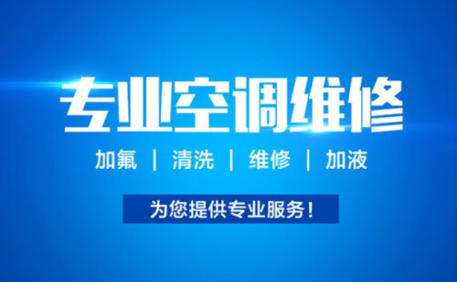 专业空调维修

加氟 | 清洗 | 维修 | 加液

为您提供专业服务！